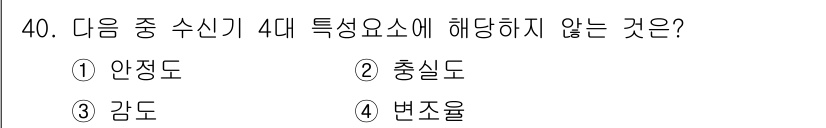 40. 다음 중 수신기 4대 특성요소에 해당하지 않는 것은?

① 안정도

② 충실도

③ 감도

④ 변조율